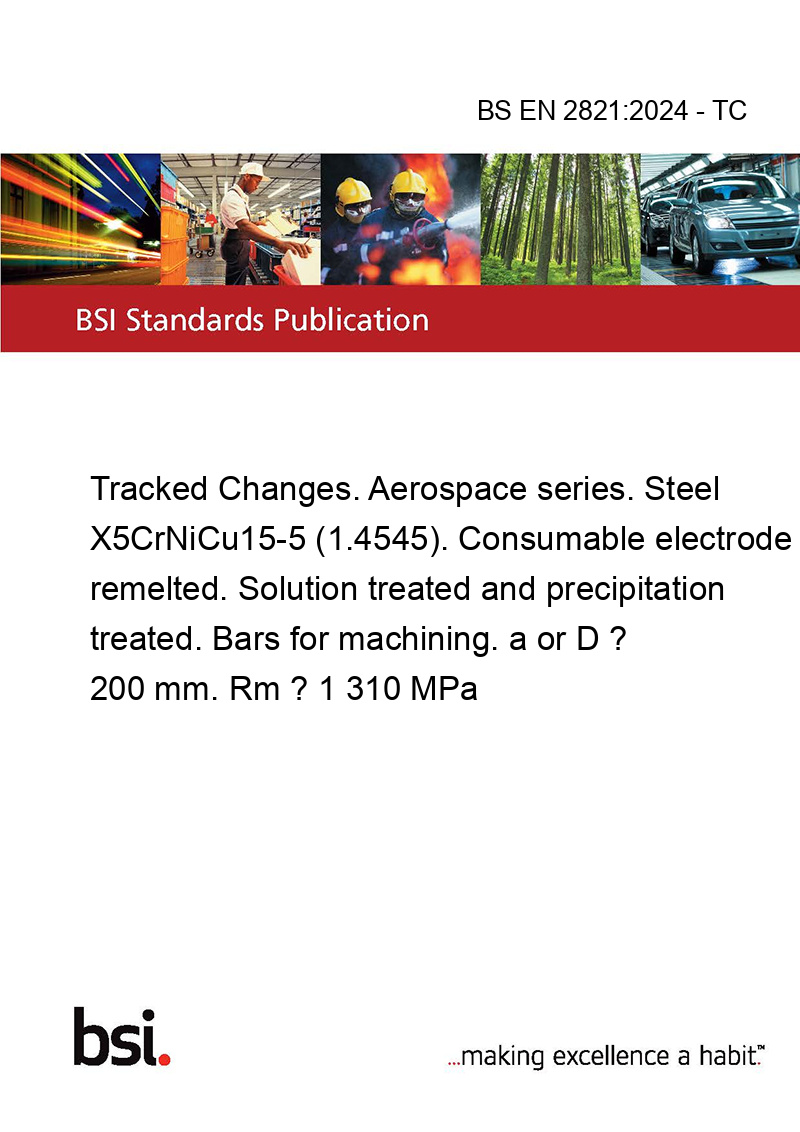 BS EN 2821:2024 - TC

BSI Standards Publication

Tracked Changes. Aerospace series. Steel X5CrNiCu15-5 (1.4545). Consumable electrode remelted. Solution treated and precipitation treated. Bars for machining. a or D ? 200 mm. Rm ? 1 310 MPa

bsi.

...making excellence a habit.™